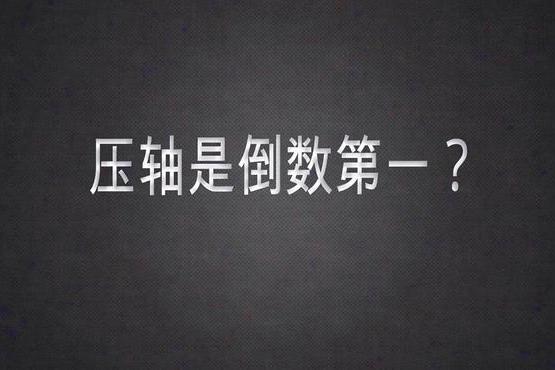 压轴是倒数第一？